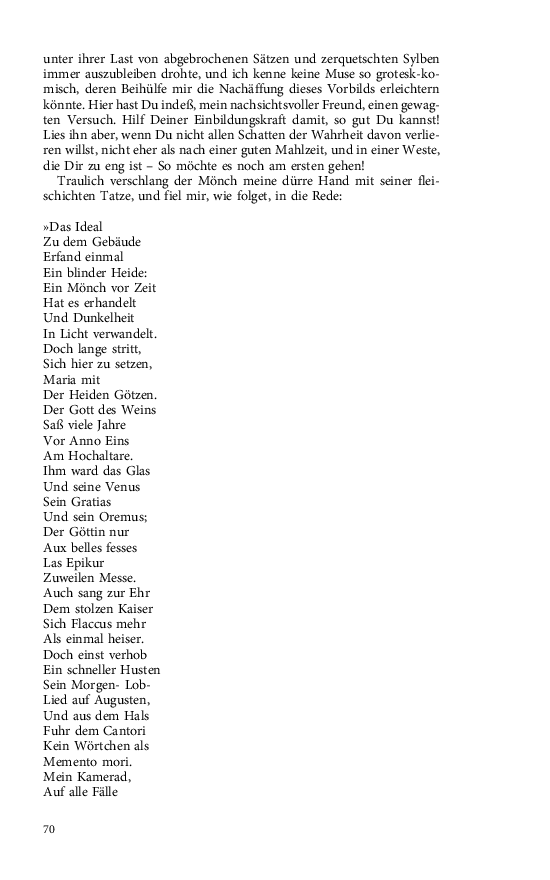 unter ihrer Last von abgebrochenen Sätzen und zerquetschten Sylben immer auszubleiben drohte, und ich kenne keine Muse so grotesk-komisch, deren Beihülfe mir die Nachäffung dieses Vorbilds erleichtern könnte. Hier hast Du indeß, mein nachsichtsvoller Freund, einen gewagten Versuch. Hilf Deiner Einbildungskraft damit, so gut Du kannst! Lies ihn aber, wenn Du nicht allen Schatten der Wahrheit davon verlieren willst, nicht eher als nach einer guten Mahlzeit, und in einer Weste, die Dir zu eng ist – So möchte es noch am ersten gehen!

Traulich verschlang der Mönch meine dürre Hand mit seiner fleischichten Tatze, und fiel mir, wie folget, in die Rede:

»Das Ideal
Zu dem Gebäude
Erfand einmal
Ein blinder Heide:
Ein Mönch vor Zeit
Hat es erhandelt
Und Dunkelheit
In Licht verwandelt.
Doch lange stritt,
Sich hier zu setzen,
Maria mit
Der Heiden Götzen.
Der Gott des Weins
Saß viele Jahre
Vor Anno Eins
Am Hochaltare.
Ihm ward das Glas
Und seine Venus
Sein Gratias
Und sein Oremus;
Der Göttin nur
Aux belles fesses
Las Epikur
Zuweilen Messe.
Auch sang zur Ehr
Dem stolzen Kaiser
Sich Flaccus mehr
Als einmal heiser.
Doch einst verhob
Ein schneller Husten
Sein Morgen- Lob-
Lied auf Augusten,
Und aus dem Hals
Fuhr dem Cantori
Kein Wörtchen als
Memento mori.
Mein Kamerad,
Auf alle Fälle

70